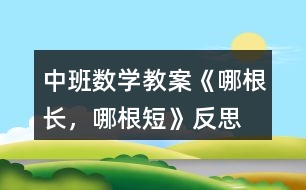 中班数学教案《哪根长，哪根短》反思